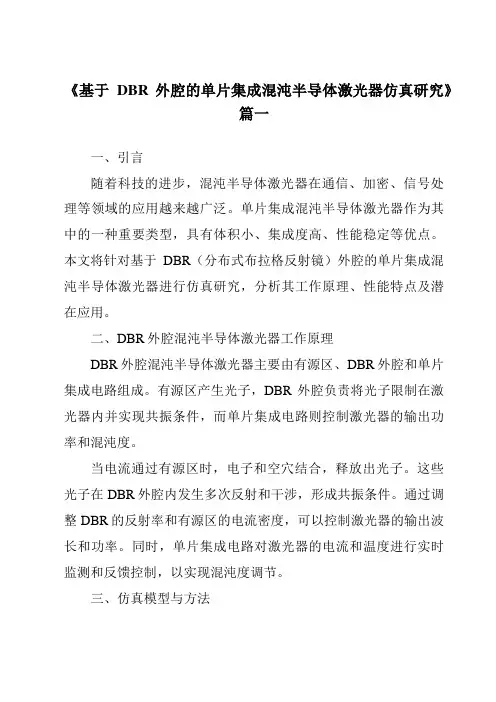 《基于 DBR 外腔的单片集成混沌半导体激光器仿真研究》篇一

一、引言

随着科技的进步，混沌半导体激光器在通信、加密、信号处理等领域的应用越来越广泛。单片集成混沌半导体激光器作为其中的一种重要类型，具有体积小、集成度高、性能稳定等优点。本文将针对基于 DBR（分布式布拉格反射镜）外腔的单片集成混沌半导体激光器进行仿真研究，分析其工作原理、性能特点及潜在应用。

二、DBR 外腔混沌半导体激光器工作原理

DBR 外腔混沌半导体激光器主要由有源区、DBR 外腔和单片集成电路组成。有源区产生光子，DBR 外腔负责将光子限制在激光器内并实现共振条件，而单片集成电路则控制激光器的输出功率和混沌度。

当电流通过有源区时，电子和空穴结合，释放出光子。这些光子在 DBR 外腔内发生多次反射和干涉，形成共振条件。通过调整 DBR 的反射率和有源区的电流密度，可以控制激光器的输出波长和功率。同时，单片集成电路对激光器的电流和温度进行实时监测和反馈控制，以实现混沌度调节。

三、仿真模型与方法